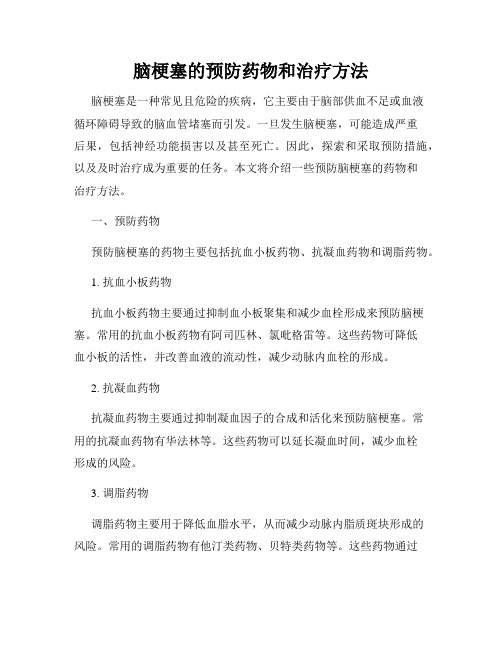 脑梗塞的预防药物和治疗方法

脑梗塞是一种常见且危险的疾病，它主要由于脑部供血不足或血液循环障碍导致的脑血管堵塞而引发。一旦发生脑梗塞，可能造成严重后果，包括神经功能损害以及甚至死亡。因此，探索和采取预防措施，以及及时治疗成为重要的任务。本文将介绍一些预防脑梗塞的药物和治疗方法。

一、预防药物

预防脑梗塞的药物主要包括抗血小板药物、抗凝血药物和调脂药物。

1. 抗血小板药物

抗血小板药物主要通过抑制血小板聚集和减少血栓形成来预防脑梗塞。常用的抗血小板药物有阿司匹林、氯吡格雷等。这些药物可降低血小板的活性，并改善血液的流动性，减少动脉内血栓的形成。

2. 抗凝血药物

抗凝血药物主要通过抑制凝血因子的合成和活化来预防脑梗塞。常用的抗凝血药物有华法林等。这些药物可以延长凝血时间，减少血栓形成的风险。

3. 调脂药物

调脂药物主要用于降低血脂水平，从而减少动脉内脂质斑块形成的风险。常用的调脂药物有他汀类药物、贝特类药物等。这些药物通过